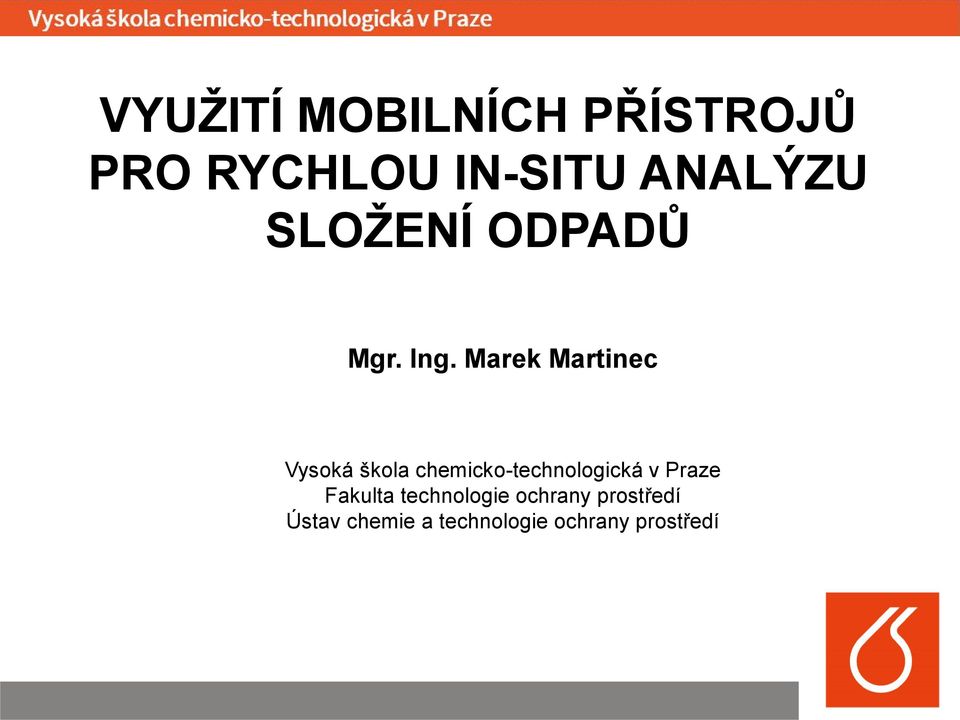 Vysoká škola chemicko-technologická v Praze

VYUŽITÍ MOBILNÍCH PŘÍSTROJŮ PRO RYCHLOU IN-SITU ANALÝZU SLOŽENÍ ODPADŮ

Mgr. Ing. Marek Martinec

Vysoká škola chemicko-technologická v Praze
Fakulta technologie ochrany prostředí
Ústav chemie a technologie ochrany prostředí